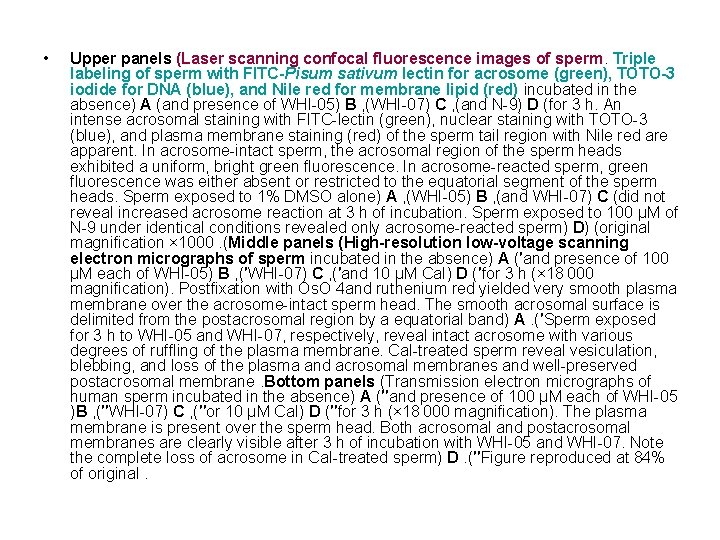 • Upper panels (Laser scanning confocal fluorescence images of sperm. Triple labeling of sperm with FITC-Pisum sativum lectin for acrosome (green), TOTO-3 iodide for DNA (blue), and Nile red for membrane lipid (red) incubated in the absence) A (and presence of WHI-05) B ,(WHI-07) C ,(and N-9) D (for 3 h. An intense acrosomal staining with FITC-lectin (green), nuclear staining with TOTO-3 (blue), and plasma membrane staining (red) of the sperm tail region with Nile red are apparent. In acrosome-intact sperm, the acrosomal region of the sperm heads exhibited a uniform, bright green fluorescence. In acrosome-reacted sperm, green fluorescence was either absent or restricted to the equatorial segment of the sperm heads. Sperm exposed to 1% DMSO alone) A ,(WHI-05) B ,(and WHI-07) C (did not reveal increased acrosome reaction at 3 h of incubation. Sperm exposed to 100 μM of N-9 under identical conditions revealed only acrosome-reacted sperm) D) (original magnification ×1000 .(Middle panels (High-resolution low-voltage scanning electron micrographs of sperm incubated in the absence) A ('and presence of 100 μM each of WHI-05) B ,('WHI-07) C ,('and 10 μM Cal) D ('for 3 h (×18 000 magnification). Postfixation with OsO 4and ruthenium red yielded very smooth plasma membrane over the acrosome-intact sperm head. The smooth acrosomal surface is delimited from the postacrosomal region by a equatorial band) A .('Sperm exposed for 3 h to WHI-05 and WHI-07, respectively, reveal intact acrosome with various degrees of ruffling of the plasma membrane. Cal-treated sperm reveal vesiculation, blebbing, and loss of the plasma and acrosomal membranes and well-preserved postacrosomal membrane .Bottom panels (Transmission electron micrographs of human sperm incubated in the absence) A (''and presence of 100 μM each of WHI-05 )B ,(''WHI-07) C ,(''or 10 μM Cal) D (''for 3 h (×18 000 magnification). The plasma membrane is present over the sperm head. Both acrosomal and postacrosomal membranes are clearly visible after 3 h of incubation with WHI-05 and WHI-07. Note the complete loss of acrosome in Cal-treated sperm) D .(''Figure reproduced at 84% of original .